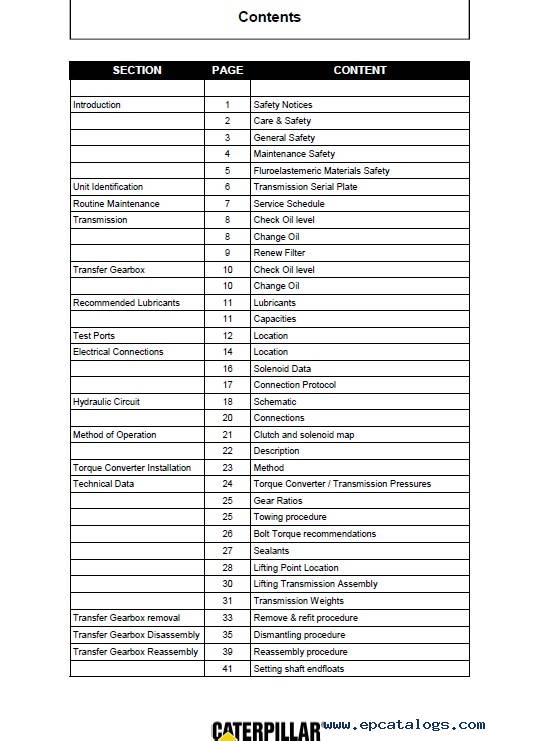 Contents

| SECTION | PAGE | CONTENT |
|---|---|---|
| | | |
| Introduction | 1 | Safety Notices |
| | 2 | Care & Safety |
| | 3 | General Safety |
| | 4 | Maintenance Safety |
| | 5 | Fluroelastemeric Materials Safety |
| Unit Identification | 6 | Transmission Serial Plate |
| Routine Maintenance | 7 | Service Schedule |
| Transmission | 8 | Check Oil level |
| | 8 | Change Oil |
| | 9 | Renew Filter |
| Transfer Gearbox | 10 | Check Oil level |
| | 10 | Change Oil |
| Recommended Lubricants | 11 | Lubricants |
| | 11 | Capacities |
| Test Ports | 12 | Location |
| Electrical Connections | 14 | Location |
| | 16 | Solenoid Data |
| | 17 | Connection Protocol |
| Hydraulic Circuit | 18 | Schematic |
| | 20 | Connections |
| Method of Operation | 21 | Clutch and solenoid map |
| | 22 | Description |
| Torque Converter Installation | 23 | Method |
| Technical Data | 24 | Torque Converter / Transmission Pressures |
| | 25 | Gear Ratios |
| | 25 | Towing procedure |
| | 26 | Bolt Torque recommendations |
| | 27 | Sealants |
| | 28 | Lifting Point Location |
| | 30 | Lifting Transmission Assembly |
| | 31 | Transmission Weights |
| Transfer Gearbox removal | 33 | Remove & refit procedure |
| Transfer Gearbox Disassembly | 35 | Dismantling procedure |
| Transfer Gearbox Reassembly | 39 | Reassembly procedure |
| | 41 | Setting shaft endfloats |

CATERPILLAR www.epcatalogs.com